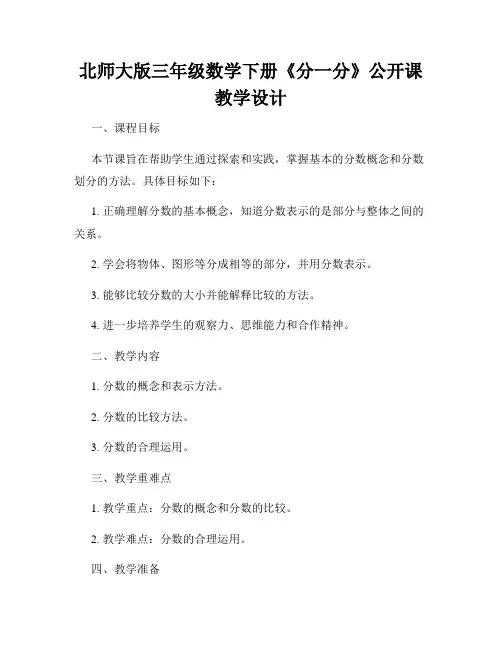 北师大版三年级数学下册《分一分》公开课教学设计

一、课程目标

本节课旨在帮助学生通过探索和实践，掌握基本的分数概念和分数划分的方法。具体目标如下：

1. 正确理解分数的基本概念，知道分数表示的是部分与整体之间的关系。

2. 学会将物体、图形等分成相等的部分，并用分数表示。

3. 能够比较分数的大小并能解释比较的方法。

4. 进一步培养学生的观察力、思维能力和合作精神。

二、教学内容

1. 分数的概念和表示方法。

2. 分数的比较方法。

3. 分数的合理运用。

三、教学重难点

1. 教学重点：分数的概念和分数的比较。

2. 教学难点：分数的合理运用。

四、教学准备